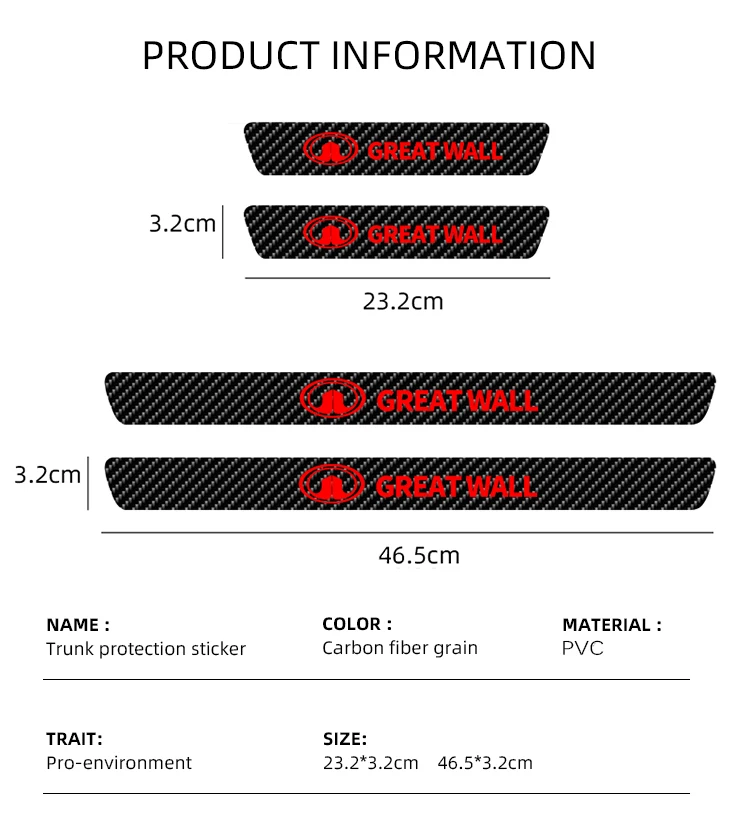 PRODUCT INFORMATION

GREAT WALL

3.2cm

GREAT WALL

23.2cm

GREAT WALL

3.2cm

GREAT WALL

46.5cm

NAME :
Trunk protection sticker

COLOR :
Carbon fiber grain

MATERIAL :
PVC

TRAIT:
Pro-environment

SIZE:
23.2*3.2cm 46.5*3.2cm